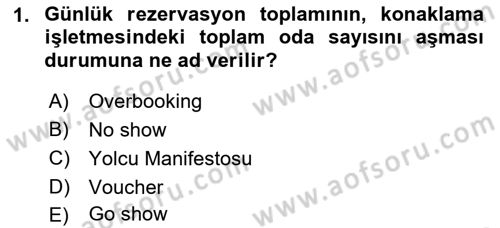 1. Günlük rezervasyon toplamının, konaklama işletmesindeki toplam oda sayısını aşması durumuna ne ad verilir?

A) Overbooking
B) No show
C) Yolcu Manifestosu
D) Voucher
E) Go show

www.aofsoru.com
www.aofsoru.com
www.aofsoru.com
www.aofsoru.com
www.aofsoru.com